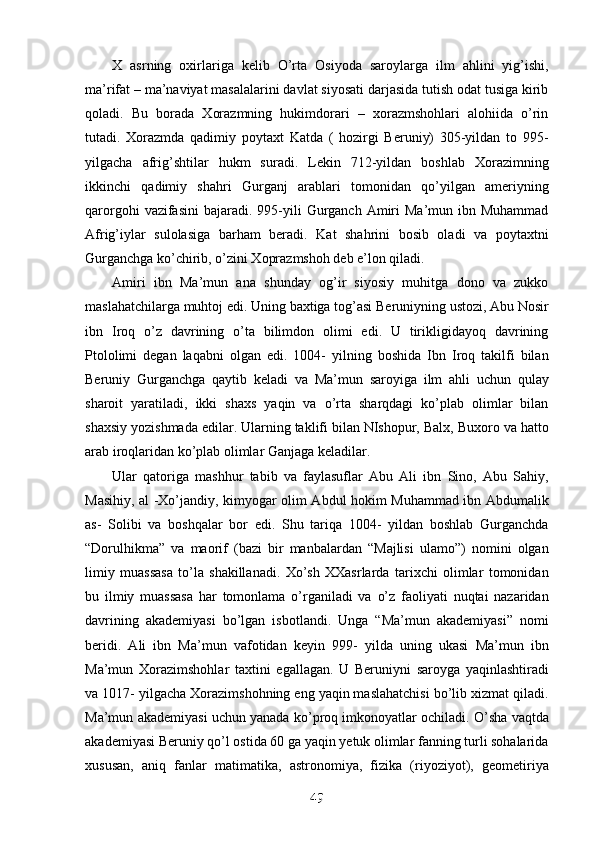 X asrning oxirlariga kelib O’rta Osiyoda saroylarga ilm ahlini yig’ishi, ma’rifat – ma’naviyat masalalarini davlat siyosati darjasida tutish odat tusiga kirib qoladi. Bu borada Xorazmning hukimdorari – xorazmshohlari alohiida o’rin tutadi. Xorazmda qadimiy poytaxt Katda ( hozirgi Beruniy) 305-yildan to 995-yilgacha afrig’shtilar hukm suradi. Lekin 712-yildan boshlab Xorazimning ikkinchi qadimiy shahri Gurganj arablari tomonidan qo’yilgan ameriyning qarorgohi vazifasini bajaradi. 995-yili Gurganch Amiri Ma’mun ibn Muhammad Afrig’iylar sulolasiga barham beradi. Kat shahrini bosib oladi va poytaxtni Gurganchga ko’chirib, o’zini Xoprazmshoh deb e’lon qiladi.

Amiri ibn Ma’mun ana shunday og’ir siyosiy muhitga dono va zukko maslahatchilarga muhtoj edi. Uning baxtiga tog’asi Beruniyning ustozi, Abu Nosir ibn Iroq o’z davrining o’ta bilimdon olimi edi. U tirikligidayoq davrining Ptololimi degan laqabni olgan edi. 1004- yilning boshida Ibn Iroq takilfi bilan Beruniy Gurganchga qaytib keladi va Ma’mun saroyiga ilm ahli uchun qulay sharoit yaratiladi, ikki shaxs yaqin va o’rta sharqdagi ko’plab olimlar bilan shaxsiy yozishmada edilar. Ularning taklifi bilan NIshopur, Balx, Buxoro va hatto arab iroqlaridan ko’plab olimlar Ganjaga keladilar.

Ular qatoriga mashhur tabib va faylasuflar Abu Ali ibn Sino, Abu Sahiy, Masihiy, al -Xo’jandiy, kimyogar olim Abdul hokim Muhammad ibn Abdumalik as- Solibi va boshqalar bor edi. Shu tariqa 1004- yildan boshlab Gurganchda “Dorulhikma” va maorif (bazi bir manbalardan “Majlisi ulamo”) nomini olgan limiy muassasa to’la shakillanadi. Xo’sh XXasrlarda tarixchi olimlar tomonidan bu ilmiy muassasa har tomonlama o’rganiladi va o’z faoliyati nuqtai nazaridan davrining akademiyasi bo’lgan isbotlandi. Unga “Ma’mun akademiyasi” nomi beridi. Ali ibn Ma’mun vafotidan keyin 999- yilda uning ukasi Ma’mun ibn Ma’mun Xorazimshohlar taxtini egallagan. U Beruniyni saroyga yaqinlashtiradi va 1017- yilgacha Xorazimshohning eng yaqin maslahatchisi bo’lib xizmat qiladi. Ma’mun akademiyasi uchun yanada ko’proq imkonoyatlar ochiladi. O’sha vaqtda akademiyasi Beruniy qo’l ostida 60 ga yaqin yetuk olimlar fanning turli sohalarida xususan, aniq fanlar matimatika, astronomiya, fizika (riyoziyot), geometiriya

49